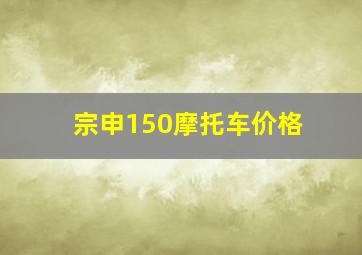 宗申150摩托车价格